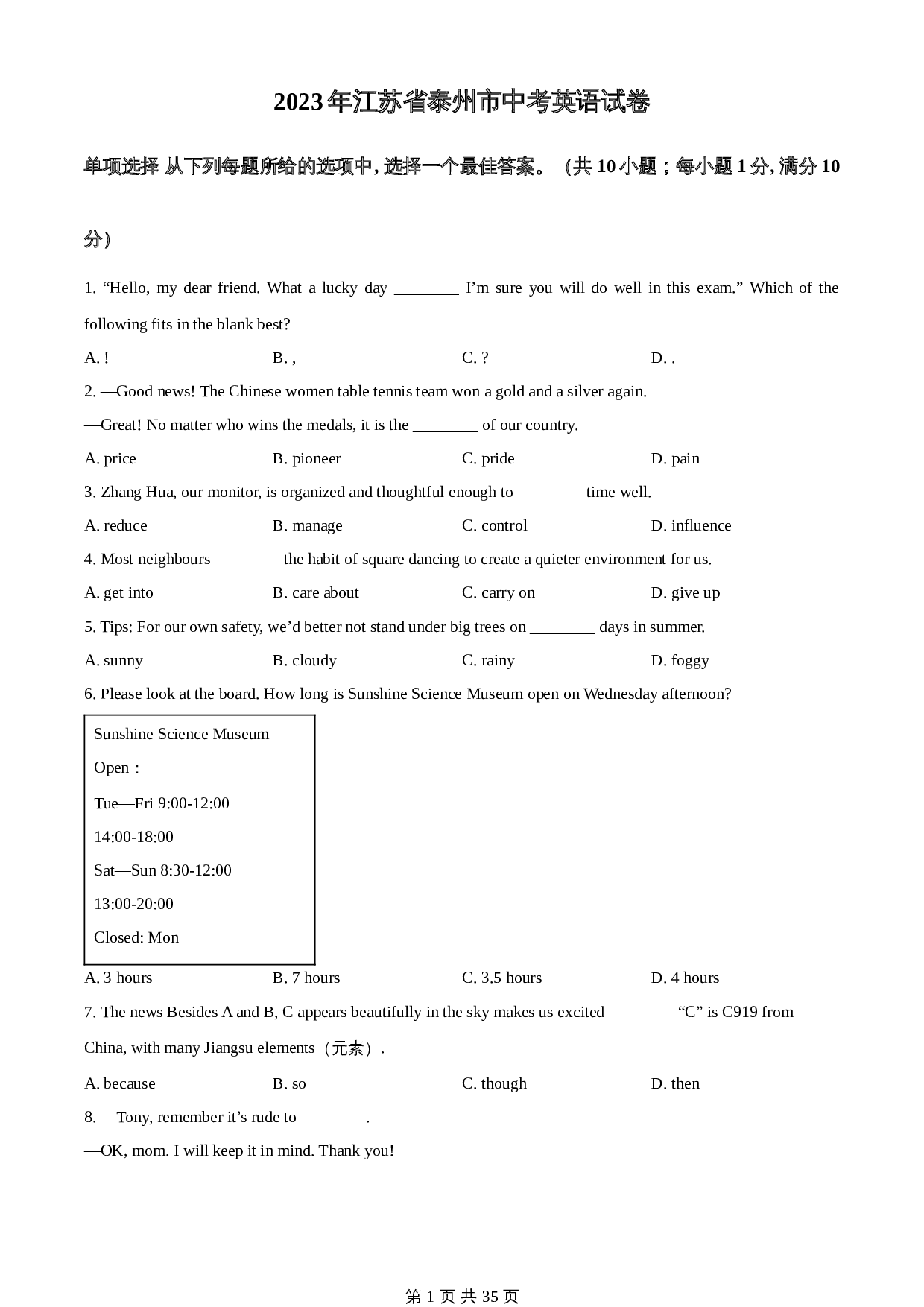 2023年江苏省泰州市中考英语试卷

单项选择 从下列每题所给的选项中，选择一个最佳答案。（共 10 小题；每小题 1 分，满分 10 分）

1. “Hello, my dear friend. What a lucky day ________ I’m sure you will do well in this exam.” Which of the following fits in the blank best?

A. !　B. ,　C. ?　D. .

2. —Good news! The Chinese women table tennis team won a gold and a silver again.

—Great! No matter who wins the medals, it is the ________ of our country.

A. price　B. pioneer　C. pride　D. pain

3. Zhang Hua, our monitor, is organized and thoughtful enough to ________ time well.

A. reduce　B. manage　C. control　D. influence

4. Most neighbours ________ the habit of square dancing to create a quieter environment for us.

A. get into　B. care about　C. carry on　D. give up

5. Tips: For our own safety, we’d better not stand under big trees on ________ days in summer.

A. sunny　B. cloudy　C. rainy　D. foggy

6. Please look at the board. How long is Sunshine Science Museum open on Wednesday afternoon?

Sunshine Science Museum
Open：
Tue—Fri 9:00-12:00
14:00-18:00
Sat—Sun 8:30-12:00
13:00-20:00
Closed: Mon

A. 3 hours　B. 7 hours　C. 3.5 hours　D. 4 hours

7. The news Besides A and B, C appears beautifully in the sky makes us excited ________ “C” is C919 from China, with many Jiangsu elements（元素）.

A. because　B. so　C. though　D. then

8. —Tony, remember it’s rude to ________.

—OK, mom. I will keep it in mind. Thank you!

第 1 页 共 35 页